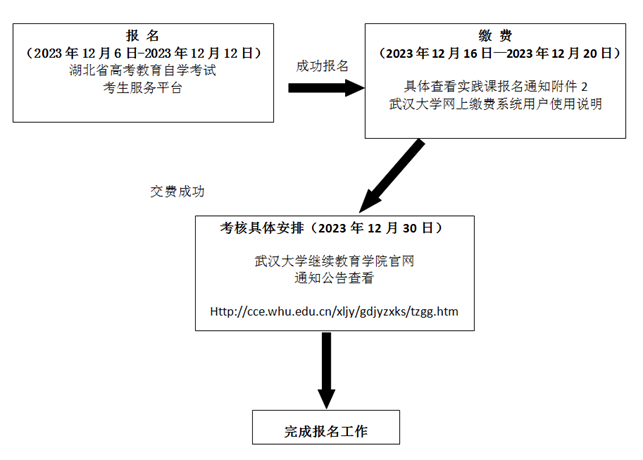 报 名
（2023 年 12 月 6 日-2023 年 12 月 12 日）
湖北省高考教育自学考试
考生服务平台

成功报名

缴 费
（2023 年 12 月 16 日—2023 年 12 月 20 日）
具体查看实践课报名通知附件 2
武汉大学网上缴费系统用户使用说明

交费成功

考核具体安排（2023 年 12 月 30 日）
武汉大学继续教育学院官网
通知公告查看
Http://cce.whu.edu.cn/xljy/gdjyzxks/tzgg.htm

完成报名工作